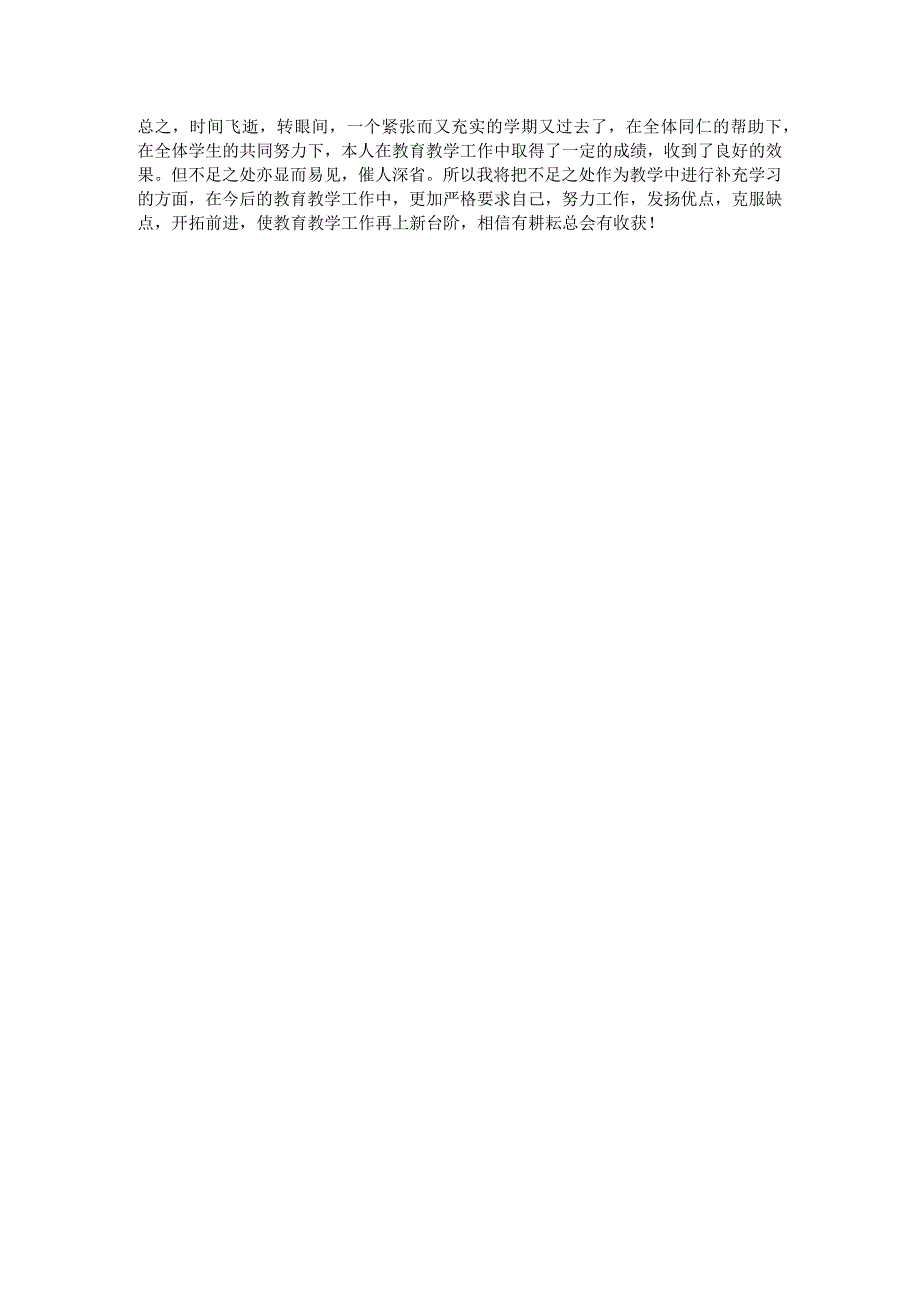 总之，时间飞逝，转眼间，一个紧张而又充实的学期又过去了，在全体同仁的帮助下，在全体学生的共同努力下，本人在教育教学工作中取得了一定的成绩，收到了良好的效果。但不足之处亦显而易见，催人深省。所以我将把不足之处作为教学中进行补充学习的方面，在今后的教育教学工作中，更加严格要求自己，努力工作，发扬优点，克服缺点，开拓前进，使教育教学工作再上新台阶，相信有耕耘总会有收获！